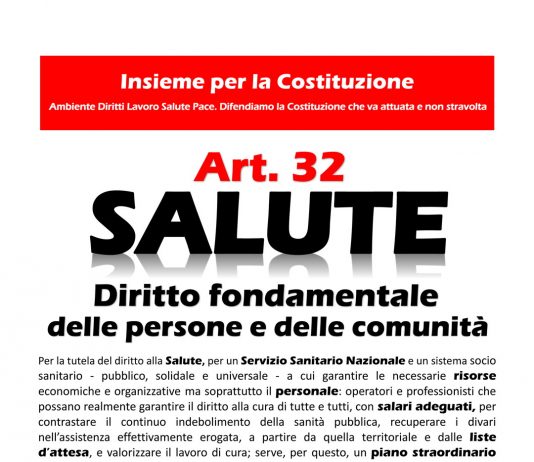 Insieme per la Costituzione
Ambiente Diritti Lavoro Salute Pace. Difendiamo la Costituzione che va attuata e non stravolta

Art. 32
SALUTE
Diritto fondamentale
delle persone e delle comunità

Per la tutela del diritto alla Salute, per un Servizio Sanitario Nazionale e un sistema socio sanitario - pubblico, solidale e universale - a cui garantire le necessarie risorse economiche e organizzative ma soprattutto il personale: operatori e professionisti che possano realmente garantire il diritto alla cura di tutte e tutti, con salari adeguati, per contrastare il continuo indebolimento della sanità pubblica, recuperare i divari nell'assistenza effettivamente erogata, a partire da quella territoriale e dalle liste d'attesa, e valorizzare il lavoro di cura; serve, per questo, un piano straordinario